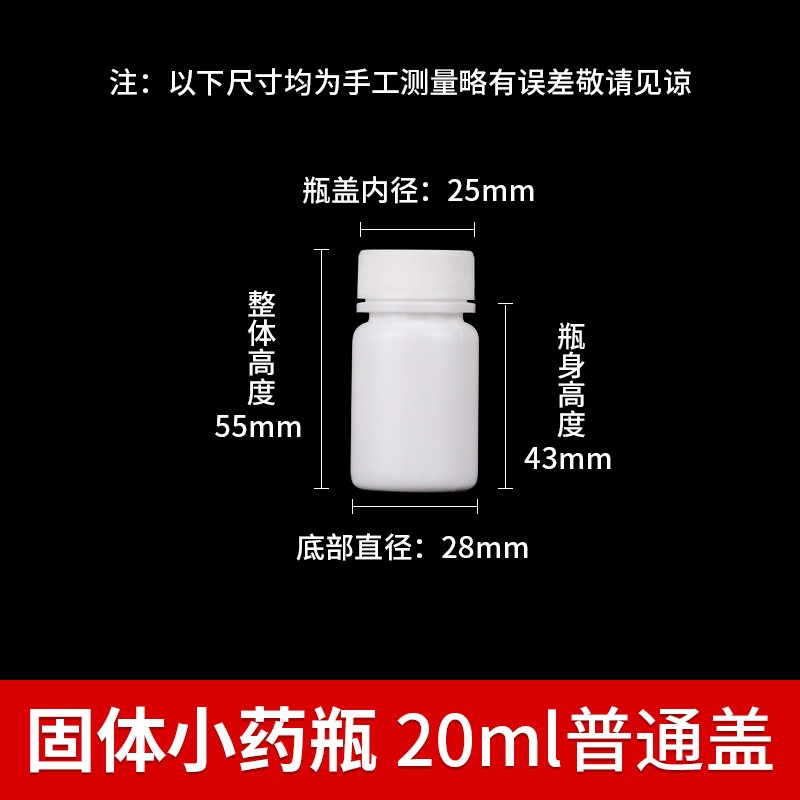 注：以下尺寸均为手工测量略有误差敬请见谅

瓶盖内径：25mm

整体高度 55mm

瓶身高度 43mm

底部直径：28mm

固体小药瓶 20ml普通盖